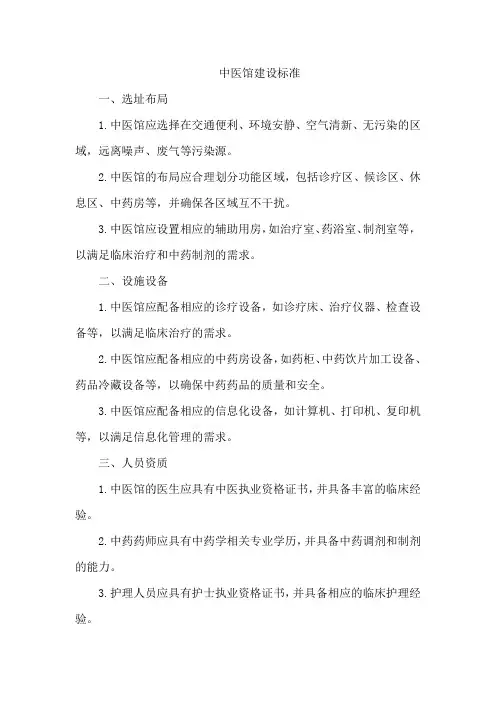 中医馆建设标准

一、选址布局

1.中医馆应选择在交通便利、环境安静、空气清新、无污染的区域，远离噪声、废气等污染源。

2.中医馆的布局应合理划分功能区域，包括诊疗区、候诊区、休息区、中药房等，并确保各区域互不干扰。

3.中医馆应设置相应的辅助用房，如治疗室、药浴室、制剂室等，以满足临床治疗和中药制剂的需求。

二、设施设备

1.中医馆应配备相应的诊疗设备，如诊疗床、治疗仪器、检查设备等，以满足临床治疗的需求。

2.中医馆应配备相应的中药房设备，如药柜、中药饮片加工设备、药品冷藏设备等，以确保中药药品的质量和安全。

3.中医馆应配备相应的信息化设备，如计算机、打印机、复印机等，以满足信息化管理的需求。

三、人员资质

1.中医馆的医生应具有中医执业资格证书，并具备丰富的临床经验。

2.中药药师应具有中药学相关专业学历，并具备中药调剂和制剂的能力。

3.护理人员应具有护士执业资格证书，并具备相应的临床护理经验。